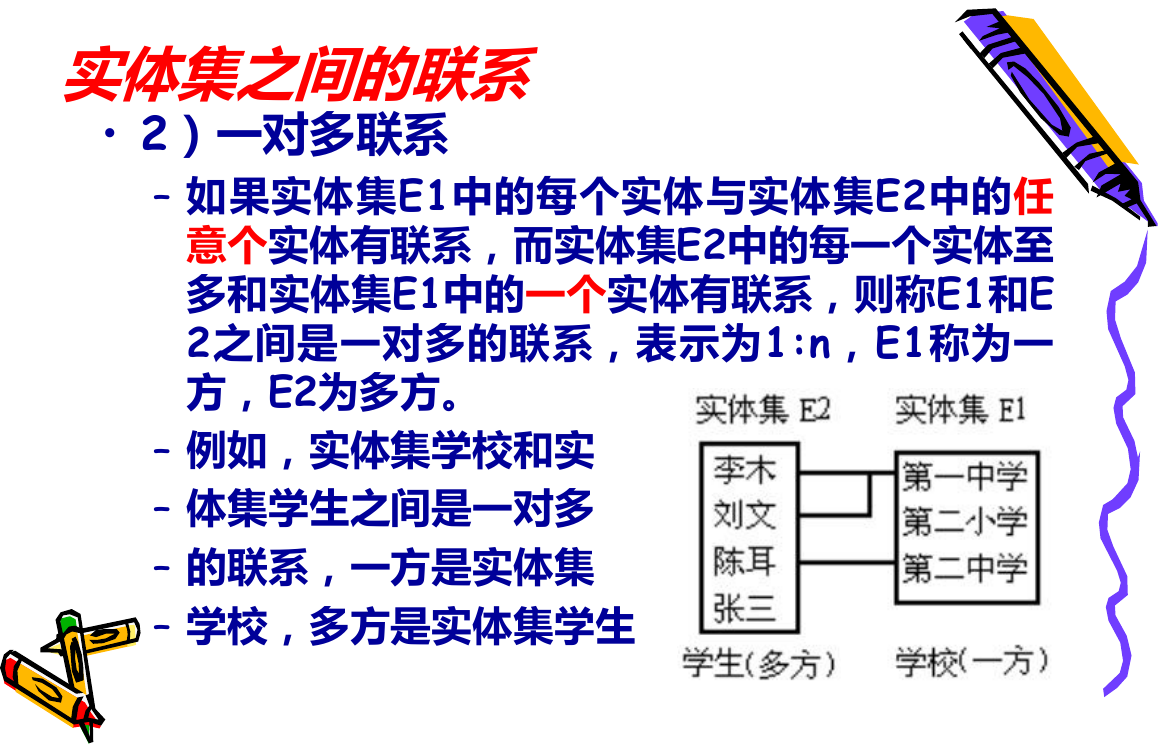 实体集之间的联系

• 2）一对多联系

– 如果实体集E1中的每个实体与实体集E2中的任意个实体有联系，而实体集E2中的每一个实体至多和实体集E1中的一个实体有联系，则称E1和E2之间是一对多的联系，表示为1:n，E1称为一方，E2为多方。

– 例如，实体集学校和实

– 体集学生之间是一对多

– 的联系，一方是实体集

– 学校，多方是实体集学生

实体集 E2

实体集 E1

李木
刘文
陈耳
张三

第一中学
第二小学
第二中学

学生(多方)

学校(一方)